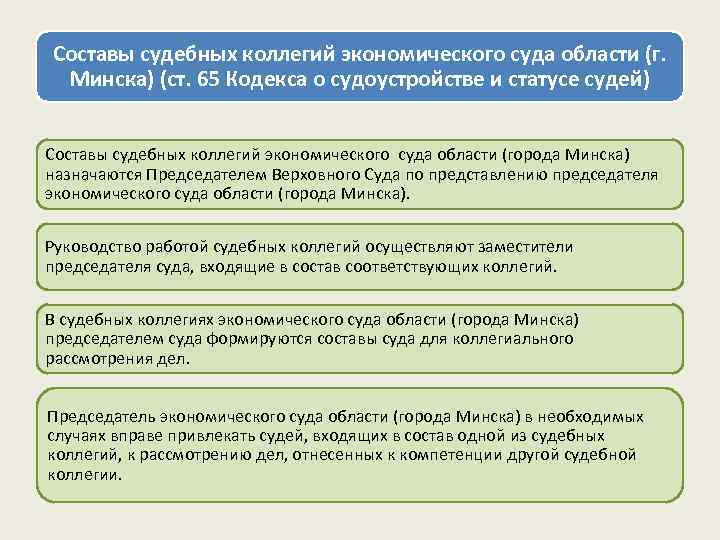 Составы судебных коллегий экономического суда области (г. Минска) (ст. 65 Кодекса о судоустройстве и статусе судей)

Составы судебных коллегий экономического суда области (города Минска) назначаются Председателем Верховного Суда по представлению председателя экономического суда области (города Минска).

Руководство работой судебных коллегий осуществляют заместители председателя суда, входящие в состав соответствующих коллегий.

В судебных коллегиях экономического суда области (города Минска) председателем суда формируются составы суда для коллегиального рассмотрения дел.

Председатель экономического суда области (города Минска) в необходимых случаях вправе привлекать судей, входящих в состав одной из судебных коллегий, к рассмотрению дел, отнесенных к компетенции другой судебной коллегии.